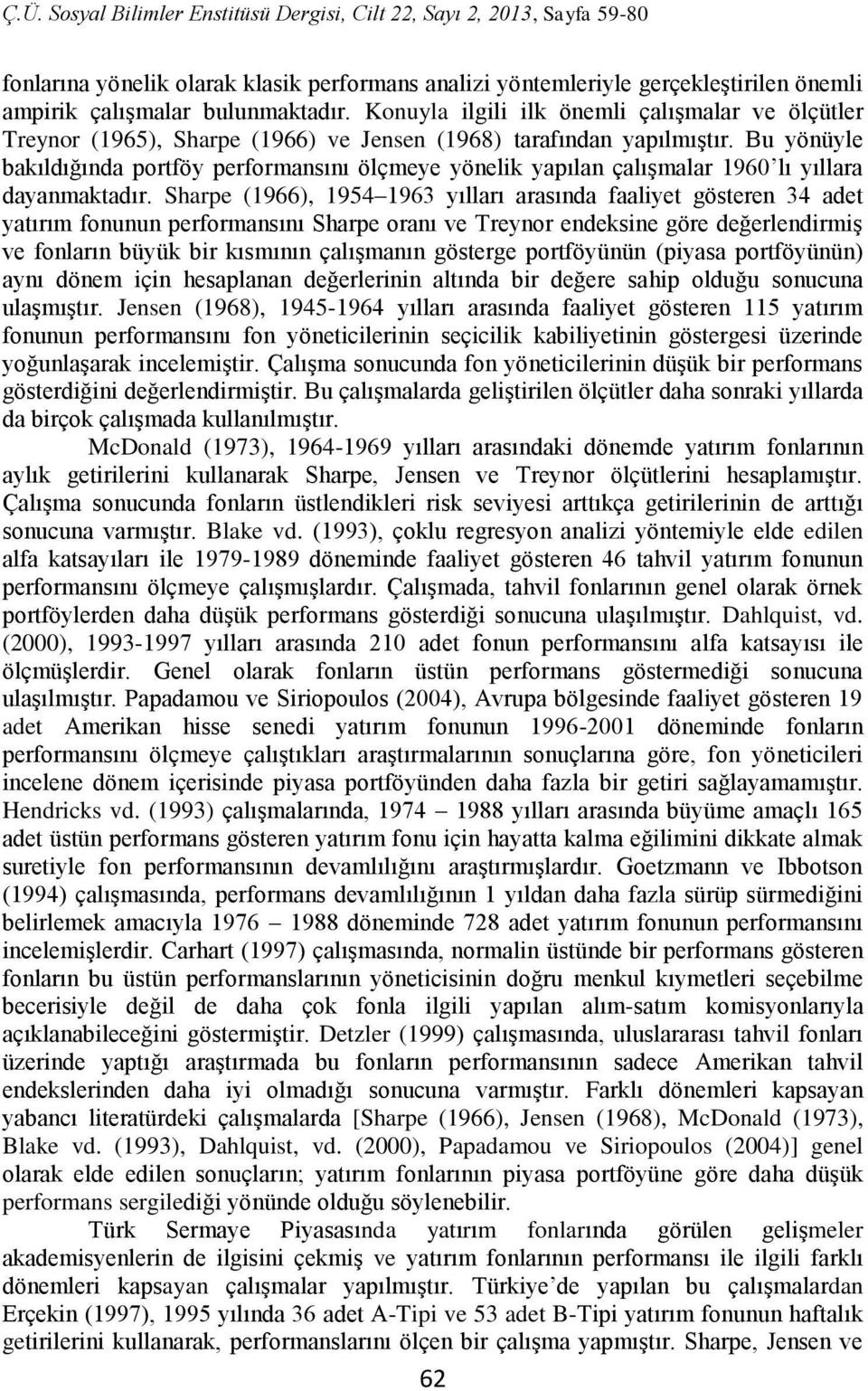 Ç.Ü. Sosyal Bilimler Enstitüsü Dergisi, Cilt 22, Sayı 2, 2013, Sayfa 59-80

fonlarına yönelik olarak klasik performans analizi yöntemleriyle gerçekleştirilen önemli ampirik çalışmalar bulunmaktadır. Konuyla ilgili ilk önemli çalışmalar ve ölçütler Treynor (1965), Sharpe (1966) ve Jensen (1968) tarafından yapılmıştır. Bu yönüyle bakıldığında portföy performansını ölçmeye yönelik yapılan çalışmalar 1960'lı yıllara dayanmaktadır. Sharpe (1966), 1954–1963 yılları arasında faaliyet gösteren 34 adet yatırım fonunun performansını Sharpe oranı ve Treynor endeksine göre değerlendirmiş ve fonların büyük bir kısmının çalışmanın gösterge portföyünün (piyasa portföyünün) aynı dönem için hesaplanan değerlerinin altında bir değere sahip olduğu sonucuna ulaşmıştır. Jensen (1968), 1945-1964 yılları arasında faaliyet gösteren 115 yatırım fonunun performansını fon yöneticilerinin seçicilik kabiliyetinin göstergesi üzerinde yoğunlaşarak incelemiştir. Çalışma sonucunda fon yöneticilerinin düşük bir performans gösterdiğini değerlendirmiştir. Bu çalışmalarda geliştirilen ölçütler daha sonraki yıllarda da birçok çalışmada kullanılmıştır.

McDonald (1973), 1964-1969 yılları arasındaki dönemde yatırım fonlarının aylık getirilerini kullanarak Sharpe, Jensen ve Treynor ölçütlerini hesaplamıştır. Çalışma sonucunda fonların üstlendikleri risk seviyesi arttıkça getirilerinin de arttığı sonucuna varmıştır. Blake vd. (1993), çoklu regresyon analizi yöntemiyle elde edilen alfa katsayıları ile 1979-1989 döneminde faaliyet gösteren 46 tahvil yatırım fonunun performansını ölçmeye çalışmışlardır. Çalışmada, tahvil fonlarının genel olarak örnek portföylerden daha düşük performans gösterdiği sonucuna ulaşılmıştır. Dahlquist, vd. (2000), 1993-1997 yılları arasında 210 adet fonun performansını alfa katsayısı ile ölçmüşlerdir. Genel olarak fonların üstün performans göstermediği sonucuna ulaşılmıştır. Papadamou ve Siriopoulos (2004), Avrupa bölgesinde faaliyet gösteren 19 adet Amerikan hisse senedi yatırım fonunun 1996-2001 döneminde fonların performansını ölçmeye çalıştıkları araştırmalarının sonuçlarına göre, fon yöneticileri incelene dönem içerisinde piyasa portföyünden daha fazla bir getiri sağlayamamıştır. Hendricks vd. (1993) çalışmalarında, 1974 – 1988 yılları arasında büyüme amaçlı 165 adet üstün performans gösteren yatırım fonu için hayatta kalma eğilimini dikkate almak suretiyle fon performansının devamlılığını araştırmışlardır. Goetzmann ve Ibbotson (1994) çalışmasında, performans devamlılığının 1 yıldan daha fazla sürüp sürmediğini belirlemek amacıyla 1976 – 1988 döneminde 728 adet yatırım fonunun performansını incelemişlerdir. Carhart (1997) çalışmasında, normalin üstünde bir performans gösteren fonların bu üstün performanslarının yöneticisinin doğru menkul kıymetleri seçebilme becerisiyle değil de daha çok fonla ilgili yapılan alım-satım komisyonlarıyla açıklanabileceğini göstermiştir. Detzler (1999) çalışmasında, uluslararası tahvil fonları üzerinde yaptığı araştırmada bu fonların performansının sadece Amerikan tahvil endekslerinden daha iyi olmadığı sonucuna varmıştır. Farklı dönemleri kapsayan yabancı literatürdeki çalışmalarda [Sharpe (1966), Jensen (1968), McDonald (1973), Blake vd. (1993), Dahlquist, vd. (2000), Papadamou ve Siriopoulos (2004)] genel olarak elde edilen sonuçların; yatırım fonlarının piyasa portföyüne göre daha düşük performans sergilediği yönünde olduğu söylenebilir.

Türk Sermaye Piyasasında yatırım fonlarında görülen gelişmeler akademisyenlerin de ilgisini çekmiş ve yatırım fonlarının performansı ile ilgili farklı dönemleri kapsayan çalışmalar yapılmıştır. Türkiye'de yapılan bu çalışmalardan Erçekin (1997), 1995 yılında 36 adet A-Tipi ve 53 adet B-Tipi yatırım fonunun haftalık getirilerini kullanarak, performanslarını ölçen bir çalışma yapmıştır. Sharpe, Jensen ve

62